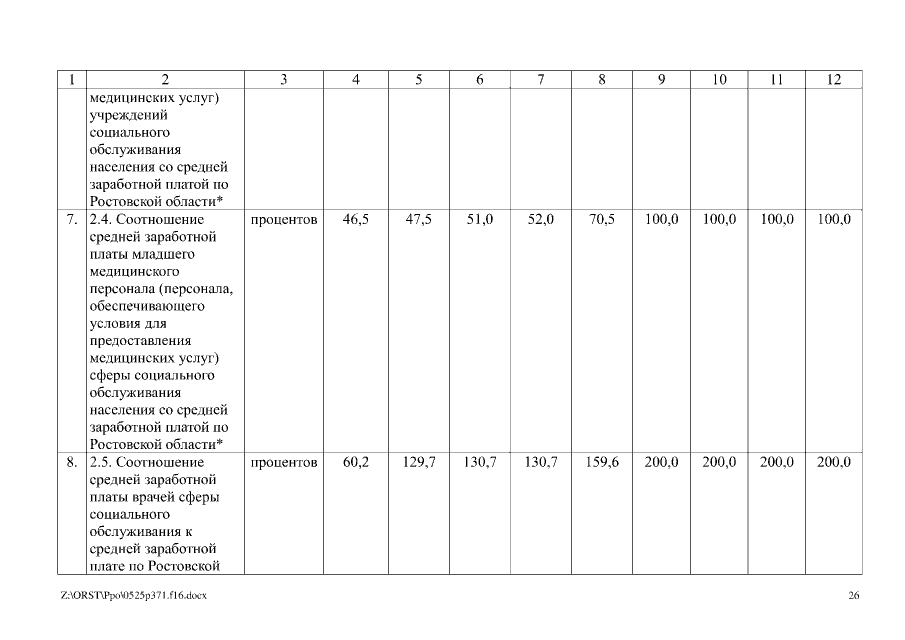 | 1 | 2 | 3 | 4 | 5 | 6 | 7 | 8 | 9 | 10 | 11 | 12 |
|---|---|---|---|---|---|---|---|---|---|---|---|
| | медицинских услуг) учреждений социального обслуживания населения со средней заработной платой по Ростовской области* | | | | | | | | | | |
| 7. | 2.4. Соотношение средней заработной платы младшего медицинского персонала (персонала, обеспечивающего условия для предоставления медицинских услуг) сферы социального обслуживания населения со средней заработной платой по Ростовской области* | процентов | 46,5 | 47,5 | 51,0 | 52,0 | 70,5 | 100,0 | 100,0 | 100,0 | 100,0 |
| 8. | 2.5. Соотношение средней заработной платы врачей сферы социального обслуживания к средней заработной плате по Ростовской | процентов | 60,2 | 129,7 | 130,7 | 130,7 | 159,6 | 200,0 | 200,0 | 200,0 | 200,0 |

Z:\ORST\Ppo\0525p371.f16.docx

26